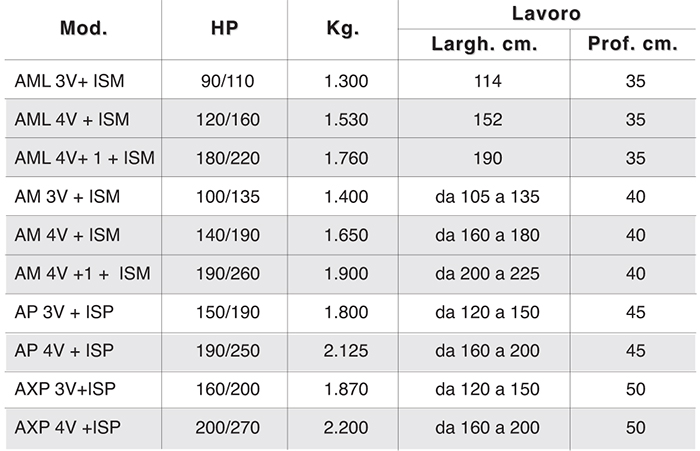 | Mod. | HP | Kg. | Lavoro |  |
|---|---|---|---|---|
|  |  |  | Largh. cm. | Prof. cm. |
| AML 3V+ ISM | 90/110 | 1.300 | 114 | 35 |
| AML 4V + ISM | 120/160 | 1.530 | 152 | 35 |
| AML 4V+ 1 + ISM | 180/220 | 1.760 | 190 | 35 |
| AM 3V + ISM | 100/135 | 1.400 | da 105 a 135 | 40 |
| AM 4V + ISM | 140/190 | 1.650 | da 160 a 180 | 40 |
| AM 4V +1 + ISM | 190/260 | 1.900 | da 200 a 225 | 40 |
| AP 3V + ISP | 150/190 | 1.800 | da 120 a 150 | 45 |
| AP 4V + ISP | 190/250 | 2.125 | da 160 a 200 | 45 |
| AXP 3V+ISP | 160/200 | 1.870 | da 120 a 150 | 50 |
| AXP 4V +ISP | 200/270 | 2.200 | da 160 a 200 | 50 |